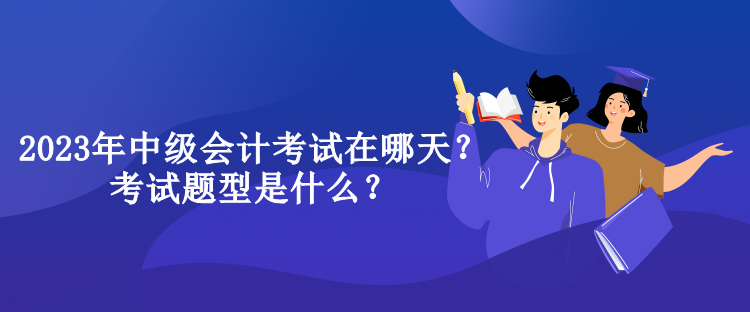 2023年中级会计考试在哪天？
考试题型是什么？